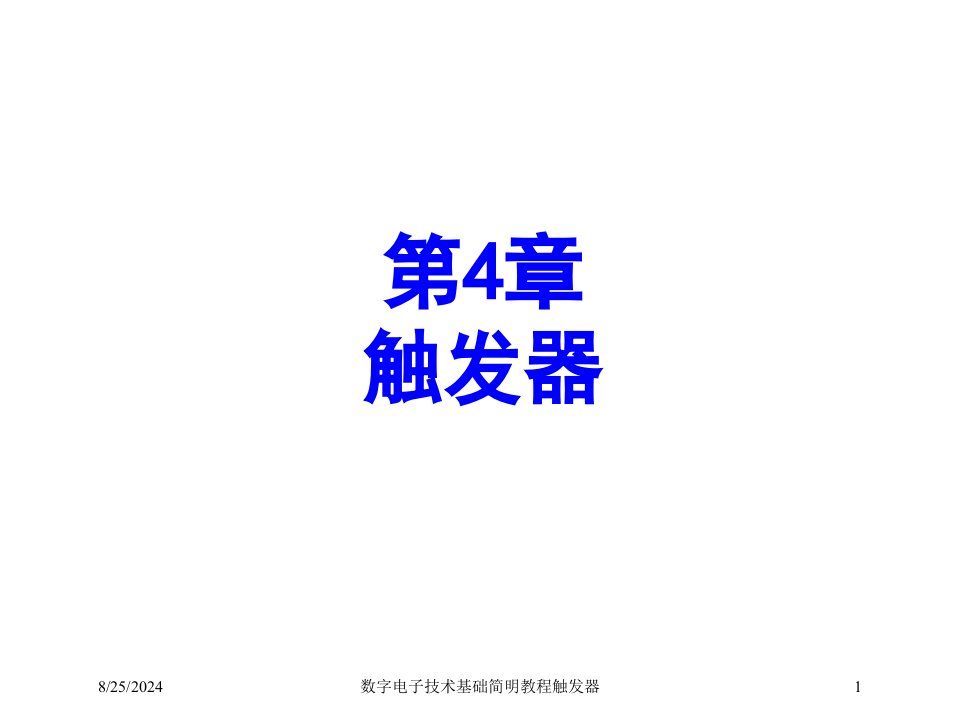 第4章
触发器

8/25/2024

数字电子技术基础简明教程触发器

1